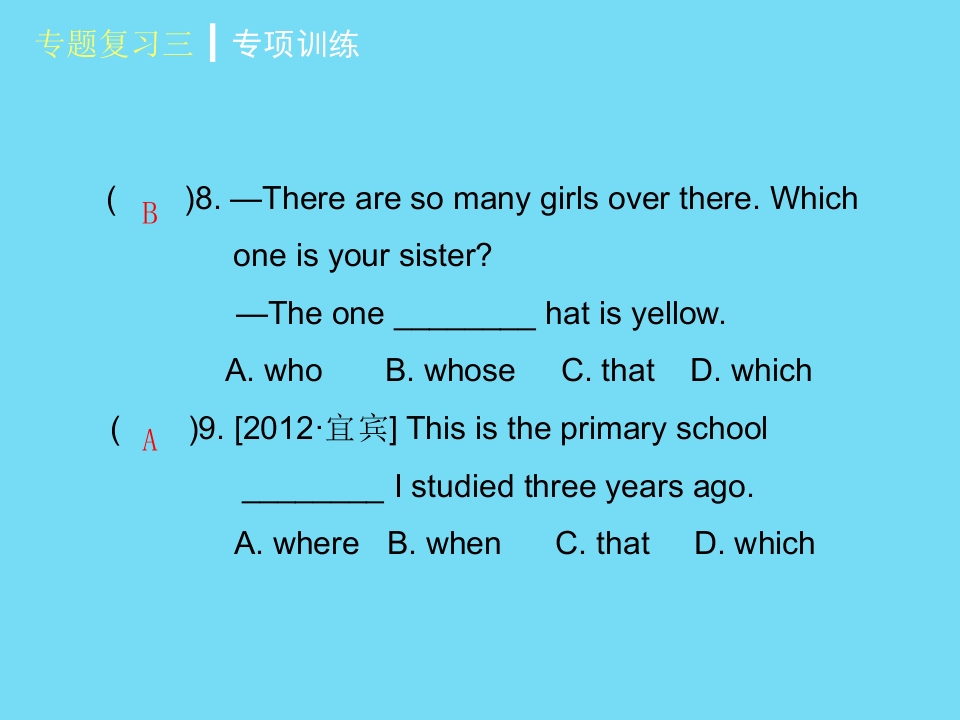 专题复习三 专项训练

( B )8. —There are so many girls over there. Which one is your sister?

—The one ____ hat is yellow.

A. who B. whose C. that D. which

( A )9. [2012·宜宾] This is the primary school ____ I studied three years ago.

A. where B. when C. that D. which